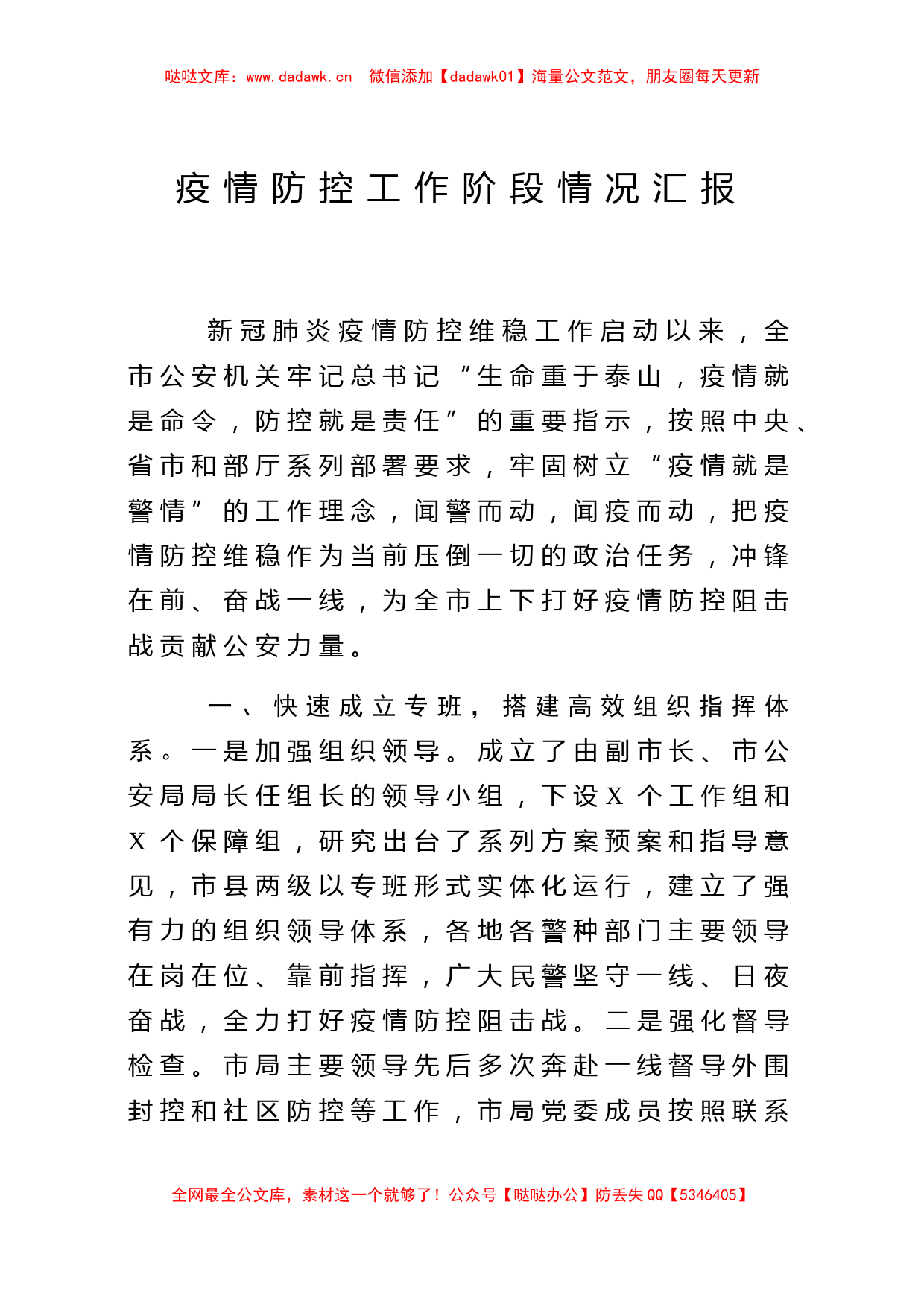 哒哒文库：www.dadawk.cn　微信添加【dadawk01】海量公文范文，朋友圈每天更新

疫情防控工作阶段情况汇报

新冠肺炎疫情防控维稳工作启动以来，全市公安机关牢记总书记“生命重于泰山，疫情就是命令，防控就是责任”的重要指示，按照中央、省市和部厅系列部署要求，牢固树立“疫情就是警情”的工作理念，闻警而动，闻疫而动，把疫情防控维稳作为当前压倒一切的政治任务，冲锋在前、奋战一线，为全市上下打好疫情防控阻击战贡献公安力量。

一、快速成立专班，搭建高效组织指挥体系。一是加强组织领导。成立了由副市长、市公安局局长任组长的领导小组，下设X个工作组和X个保障组，研究出台了系列方案预案和指导意见，市县两级以专班形式实体化运行，建立了强有力的组织领导体系，各地各警种部门主要领导在岗在位、靠前指挥，广大民警坚守一线、日夜奋战，全力打好疫情防控阻击战。二是强化督导检查。市局主要领导先后多次奔赴一线督导外围封控和社区防控等工作，市局党委成员按照联系

全网最全公文库，素材这一个就够了！公众号【哒哒办公】防丢失QQ【5346405】